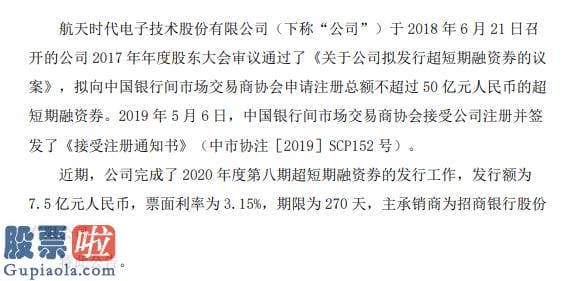 航天时代电子技术股份有限公司（下称“公司”）于 2018 年 6 月 21 日召开的公司 2017 年年度股东大会审议通过了《关于公司拟发行超短期融资券的议案》，拟向中国银行间市场交易商协会申请注册总额不超过 50 亿元人民币的超短期融资券。2019 年 5 月 6 日，中国银行间市场交易商协会接受公司注册并签发了《接受注册通知书》（中市协注［2019］SCP152 号）。

近期，公司完成了 2020 年度第八期超短期融资券的发行工作，发行额为 7.5 亿元人民币，票面利率为 3.15%，期限为 270 天，主承销商为招商银行股份

股票啦
Gupiaola.com